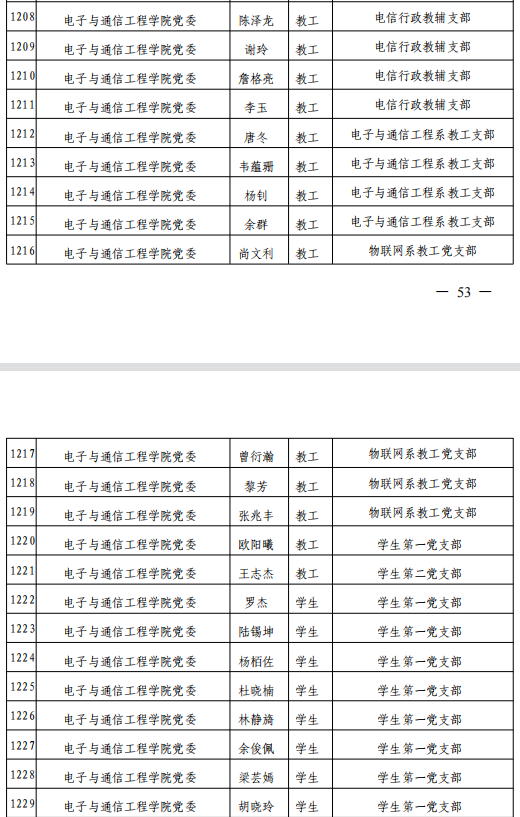 | 1208 | 电子与通信工程学院党委 | 陈泽龙 | 教工 | 电信行政教辅支部 |
|---|---|---|---|---|
| 1209 | 电子与通信工程学院党委 | 谢玲 | 教工 | 电信行政教辅支部 |
| 1210 | 电子与通信工程学院党委 | 詹格亮 | 教工 | 电信行政教辅支部 |
| 1211 | 电子与通信工程学院党委 | 李玉 | 教工 | 电信行政教辅支部 |
| 1212 | 电子与通信工程学院党委 | 唐冬 | 教工 | 电子与通信工程系教工支部 |
| 1213 | 电子与通信工程学院党委 | 韦蕴珊 | 教工 | 电子与通信工程系教工支部 |
| 1214 | 电子与通信工程学院党委 | 杨钊 | 教工 | 电子与通信工程系教工支部 |
| 1215 | 电子与通信工程学院党委 | 余群 | 教工 | 电子与通信工程系教工支部 |
| 1216 | 电子与通信工程学院党委 | 尚文利 | 教工 | 物联网系教工党支部 |

— 53 —

| 1217 | 电子与通信工程学院党委 | 曾衍瀚 | 教工 | 物联网系教工党支部 |
|---|---|---|---|---|
| 1218 | 电子与通信工程学院党委 | 黎芳 | 教工 | 物联网系教工党支部 |
| 1219 | 电子与通信工程学院党委 | 张兆丰 | 教工 | 物联网系教工党支部 |
| 1220 | 电子与通信工程学院党委 | 欧阳曦 | 教工 | 学生第一党支部 |
| 1221 | 电子与通信工程学院党委 | 王志杰 | 教工 | 学生第二党支部 |
| 1222 | 电子与通信工程学院党委 | 罗杰 | 学生 | 学生第一党支部 |
| 1223 | 电子与通信工程学院党委 | 陆锡坤 | 学生 | 学生第一党支部 |
| 1224 | 电子与通信工程学院党委 | 杨栢佐 | 学生 | 学生第一党支部 |
| 1225 | 电子与通信工程学院党委 | 杜晓楠 | 学生 | 学生第一党支部 |
| 1226 | 电子与通信工程学院党委 | 林静旖 | 学生 | 学生第一党支部 |
| 1227 | 电子与通信工程学院党委 | 余俊佩 | 学生 | 学生第一党支部 |
| 1228 | 电子与通信工程学院党委 | 梁芸嫣 | 学生 | 学生第一党支部 |
| 1229 | 电子与通信工程学院党委 | 胡晓玲 | 学生 | 学生第一党支部 |